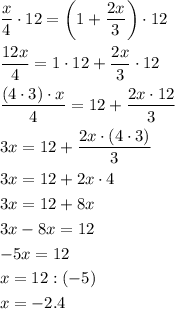 $\frac{x}{4} \cdot 12 = \left(1 + \frac{2x}{3}\right) \cdot 12$

$\frac{12x}{4} = 1 \cdot 12 + \frac{2x}{3} \cdot 12$

$\frac{(4 \cdot 3) \cdot x}{4} = 12 + \frac{2x \cdot 12}{3}$

$3x = 12 + \frac{2x \cdot (4 \cdot 3)}{3}$

$3x = 12 + 2x \cdot 4$

$3x = 12 + 8x$

$3x - 8x = 12$

$-5x = 12$

$x = 12 : (-5)$

$x = -2.4$